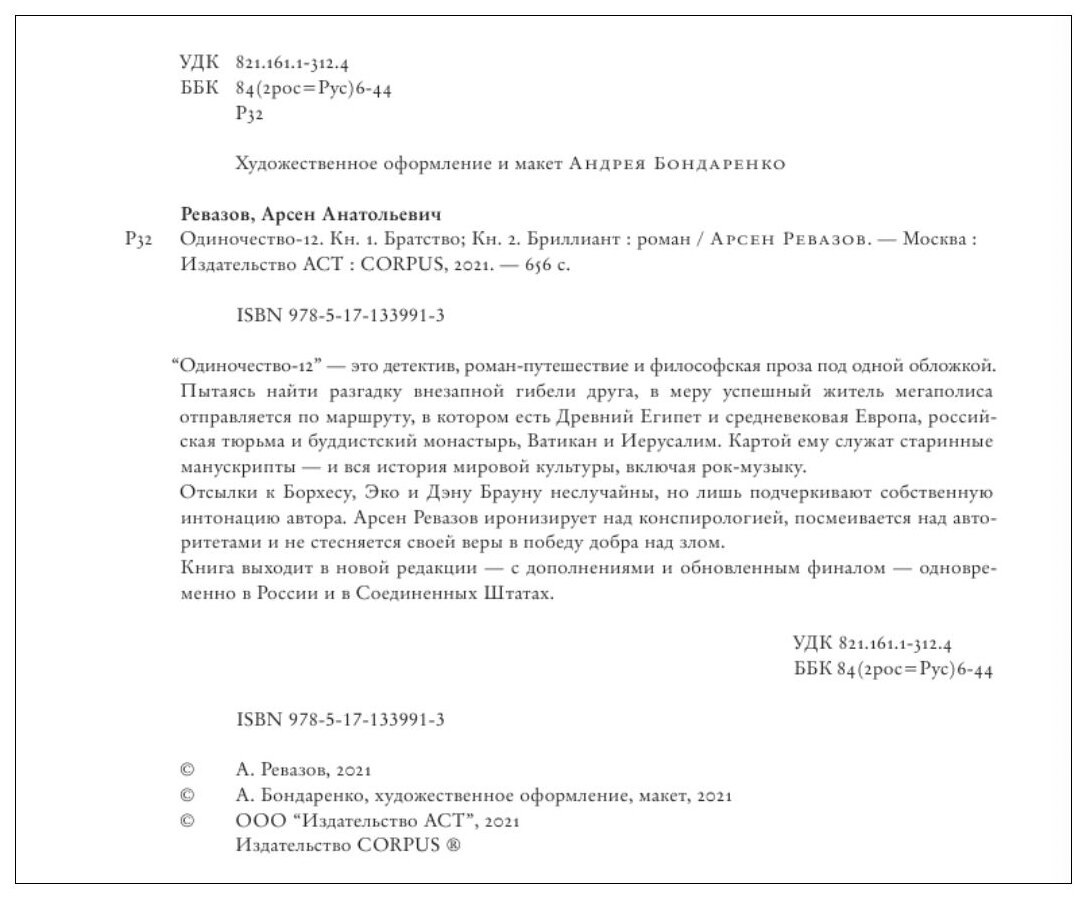 УДК 821.161.1-312.4
ББК 84(2рос=Рус)6-44
Р32

Художественное оформление и макет Андрея Бондаренко

Ревазов, Арсен Анатольевич
Р32 Одиночество-12. Кн. 1. Братство; Кн. 2. Бриллиант : роман / Арсен Ревазов. — Москва : Издательство АСТ : CORPUS, 2021. — 656 с.

ISBN 978-5-17-133991-3

“Одиночество-12” — это детектив, роман-путешествие и философская проза под одной обложкой. Пытаясь найти разгадку внезапной гибели друга, в меру успешный житель мегаполиса отправляется по маршруту, в котором есть Древний Египет и средневековая Европа, российская тюрьма и буддистский монастырь, Ватикан и Иерусалим. Картой ему служат старинные манускрипты — и вся история мировой культуры, включая рок-музыку.
Отсылки к Борхесу, Эко и Дэну Брауну неслучайны, но лишь подчеркивают собственную интонацию автора. Арсен Ревазов иронизирует над конспирологией, посмеивается над авторитетами и не стесняется своей веры в победу добра над злом.
Книга выходит в новой редакции — с дополнениями и обновленным финалом — одновременно в России и в Соединенных Штатах.

УДК 821.161.1-312.4
ББК 84(2рос=Рус)6-44

ISBN 978-5-17-133991-3

© А. Ревазов, 2021
© А. Бондаренко, художественное оформление, макет, 2021
© ООО “Издательство АСТ”, 2021
Издательство CORPUS ®